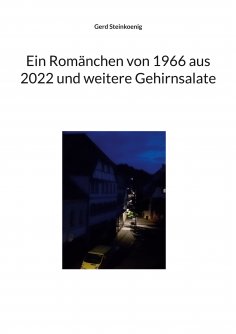 Gerd Steinkoenig

Ein Romänchen von 1966 aus 2022 und weitere Gehirnsalate